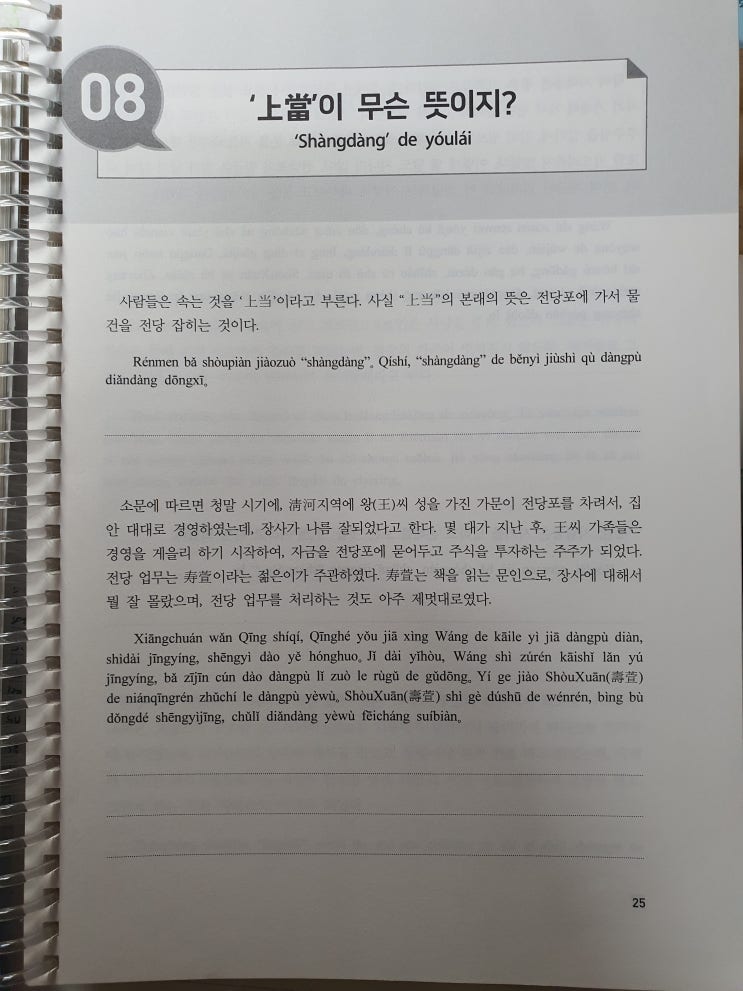 08

'上當'이 무슨 뜻이지?

'Shàngdàng' de yóulái

사람들은 속는 것을 '上当'이라고 부른다. 사실 "上当"의 본래의 뜻은 전당포에 가서 물건을 전당 잡히는 것이다.

Rénmen bǎ shòupiàn jiàozuò "shàngdàng"。Qíshí, "shàngdàng" de běnyì jiùshì qù dàngpù diǎndàng dōngxī。

소문에 따르면 청말 시기에, 清河지역에 왕(王)씨 성을 가진 가문이 전당포를 차려서, 집안 대대로 경영하였는데, 장사가 나름 잘되었다고 한다. 몇 대가 지난 후, 王씨 가족들은 경영을 게을리 하기 시작하여, 자금을 전당포에 묻어두고 주식을 투자하는 주주가 되었다. 전당 업무는 寿萱이라는 젊은이가 주관하였다. 寿萱는 책을 읽는 문인으로, 장사에 대해서 뭘 잘 몰랐으며, 전당 업무를 처리하는 것도 아주 제멋대로였다.

Xiāngchuán wǎn Qīng shíqí, Qīnghé yǒu jiā xìng Wáng de kāile yì jiā dàngpù diàn, shìdài jīngyíng, shēngyì dào yě hónghuo。Jǐ dài yǐhòu, Wáng shì zúrén kāishǐ lǎn yú jīngyíng, bǎ zījīn cún dào dàngpù lǐ zuò le rùgǔ de gǔdōng。Yí ge jiào ShòuXuān(壽萱) de niánqīngrén zhǔchí le dàngpù yèwù。ShòuXuān(壽萱) shì gè dúshū de wénrén, bìng bù dǒngdé shēngyìjīng, chǔlǐ diǎndàng yèwù fēicháng suíbiàn。

25